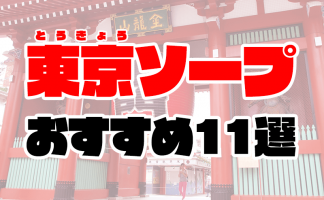 金龍山

とうきょう
東京ソープ
おすすめ11選